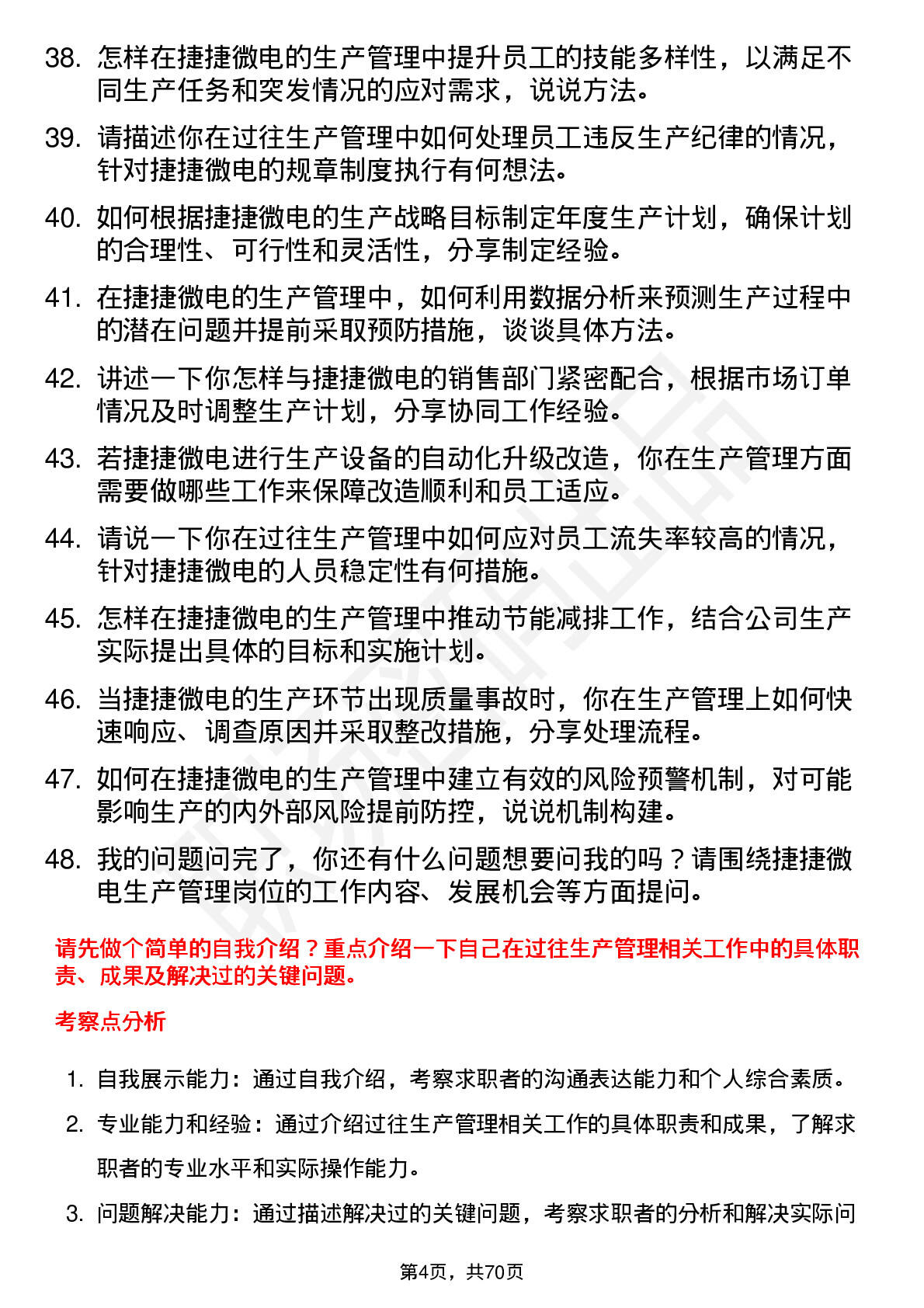 38. 怎样在捷捷微电的生产管理中提升员工的技能多样性，以满足不同生产任务和突发情况的应对需求，说说方法。

39. 请描述你在过往生产管理中如何处理员工违反生产纪律的情况，针对捷捷微电的规章制度执行有何想法。

40. 如何根据捷捷微电的生产战略目标制定年度生产计划，确保计划的合理性、可行性和灵活性，分享制定经验。

41. 在捷捷微电的生产管理中，如何利用数据分析来预测生产过程中的潜在问题并提前采取预防措施，谈谈具体方法。

42. 讲述一下你怎样与捷捷微电的销售部门紧密配合，根据市场订单情况及时调整生产计划，分享协同工作经验。

43. 若捷捷微电进行生产设备的自动化升级改造，你在生产管理方面需要做哪些工作来保障改造顺利和员工适应。

44. 请说一下你在过往生产管理中如何应对员工流失率较高的情况，针对捷捷微电的人员稳定性有何措施。

45. 怎样在捷捷微电的生产管理中推动节能减排工作，结合公司生产实际提出具体的目标和实施计划。

46. 当捷捷微电的生产环节出现质量事故时，你在生产管理上如何快速响应、调查原因并采取整改措施，分享处理流程。

47. 如何在捷捷微电的生产管理中建立有效的风险预警机制，对可能影响生产的内外部风险提前防控，说说机制构建。

48. 我的问题问完了，你还有什么问题想要问我的吗？请围绕捷捷微电生产管理岗位的工作内容、发展机会等方面提问。

请先做个简单的自我介绍？重点介绍一下自己在过往生产管理相关工作中的具体职责、成果及解决过的关键问题。

考察点分析

1. 自我展示能力：通过自我介绍，考察求职者的沟通表达能力和个人综合素质。

2. 专业能力和经验：通过介绍过往生产管理相关工作的具体职责和成果，了解求职者的专业水平和实际操作能力。

3. 问题解决能力：通过描述解决过的关键问题，考察求职者的分析和解决实际问

第4页，共70页